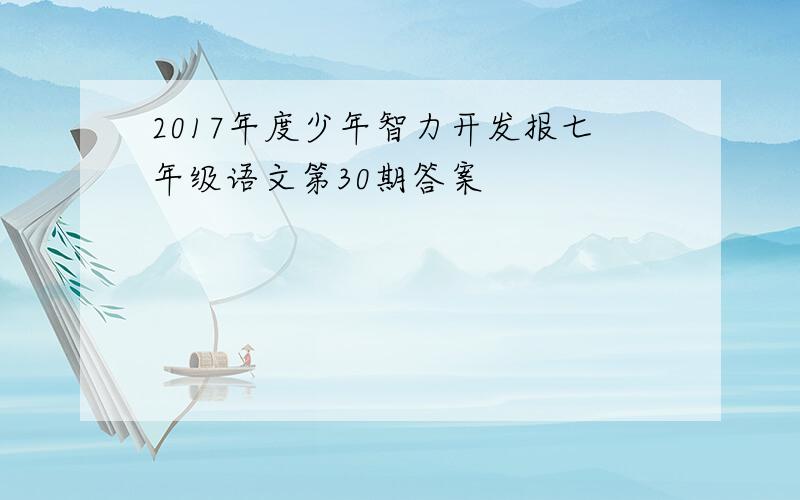 2017年度少年智力开发报七年级语文第30期答案